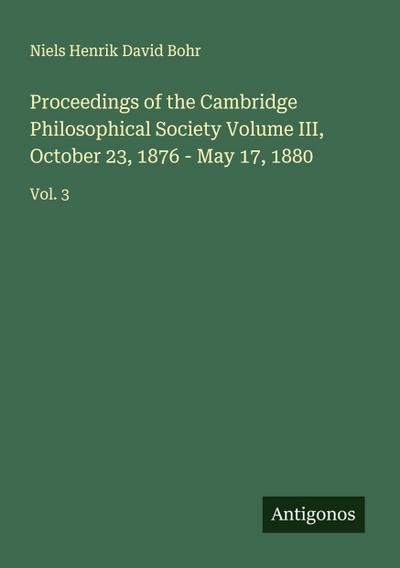 Niels Henrik David Bohr

Proceedings of the Cambridge Philosophical Society Volume III, October 23, 1876 - May 17, 1880

Vol. 3

Antigonos